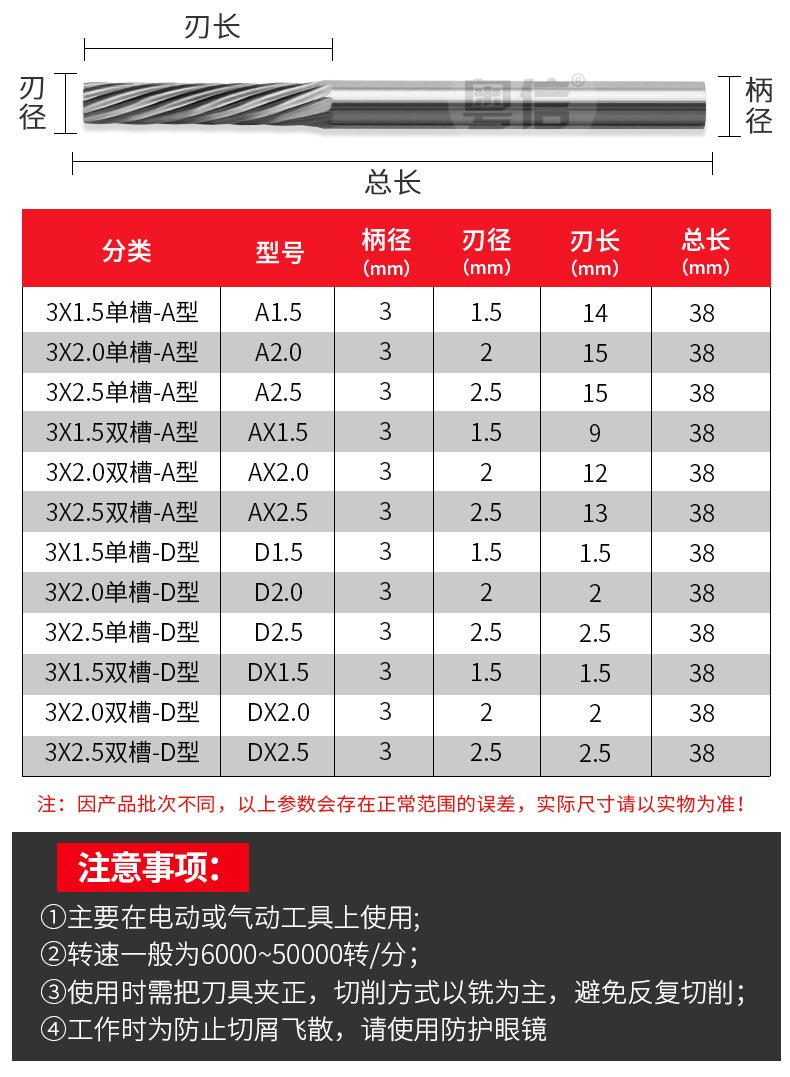 刃长

刃径

粤信®

柄径

总长

| 分类 | 型号 | 柄径 (mm) | 刃径 (mm) | 刃长 (mm) | 总长 (mm) |
|---|---|---|---|---|---|
| 3X1.5单槽-A型 | A1.5 | 3 | 1.5 | 14 | 38 |
| 3X2.0单槽-A型 | A2.0 | 3 | 2 | 15 | 38 |
| 3X2.5单槽-A型 | A2.5 | 3 | 2.5 | 15 | 38 |
| 3X1.5双槽-A型 | AX1.5 | 3 | 1.5 | 9 | 38 |
| 3X2.0双槽-A型 | AX2.0 | 3 | 2 | 12 | 38 |
| 3X2.5双槽-A型 | AX2.5 | 3 | 2.5 | 13 | 38 |
| 3X1.5单槽-D型 | D1.5 | 3 | 1.5 | 1.5 | 38 |
| 3X2.0单槽-D型 | D2.0 | 3 | 2 | 2 | 38 |
| 3X2.5单槽-D型 | D2.5 | 3 | 2.5 | 2.5 | 38 |
| 3X1.5双槽-D型 | DX1.5 | 3 | 1.5 | 1.5 | 38 |
| 3X2.0双槽-D型 | DX2.0 | 3 | 2 | 2 | 38 |
| 3X2.5双槽-D型 | DX2.5 | 3 | 2.5 | 2.5 | 38 |

注：因产品批次不同，以上参数会存在正常范围的误差，实际尺寸请以实物为准！

注意事项：

①主要在电动或气动工具上使用;
②转速一般为6000~50000转/分；
③使用时需把刀具夹正，切削方式以铣为主，避免反复切削；
④工作时为防止切屑飞散，请使用防护眼镜